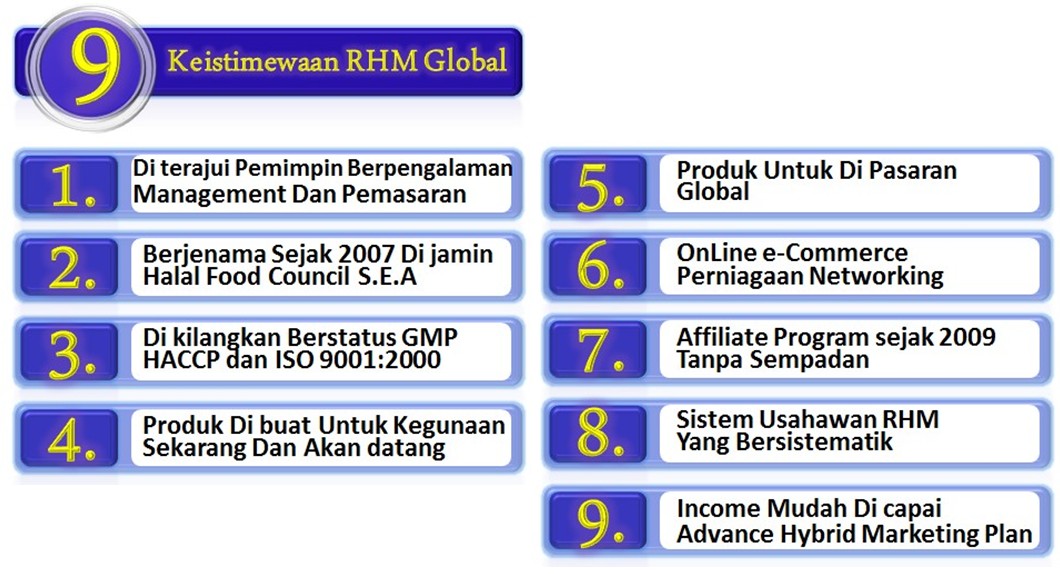 9

Keistimewaan RHM Global

1.
Di terajui Pemimpin Berpengalaman
Management Dan Pemasaran

2.
Berjenama Sejak 2007 Di jamin
Halal Food Council S.E.A

3.
Di kilangkan Berstatus GMP
HACCP dan ISO 9001:2000

4.
Produk Di buat Untuk Kegunaan
Sekarang Dan Akan datang

5.
Produk Untuk Di Pasaran
Global

6.
OnLine e-Commerce
Perniagaan Networking

7.
Affiliate Program sejak 2009
Tanpa Sempadan

8.
Sistem Usahawan RHM
Yang Bersistematik

9.
Income Mudah Di capai
Advance Hybrid Marketing Plan